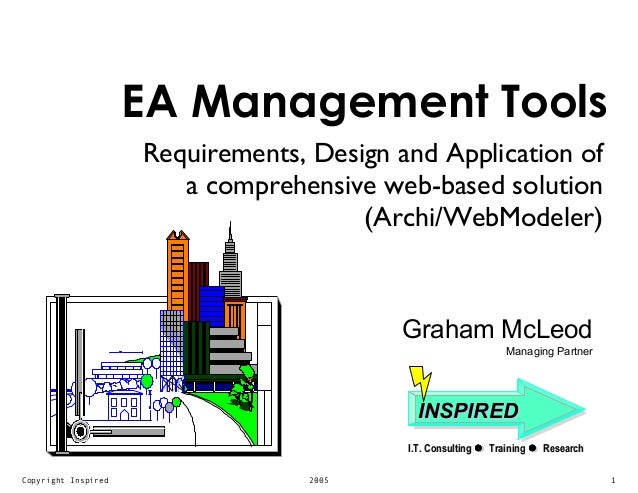 EA Management Tools

Requirements, Design and Application of a comprehensive web-based solution (Archi/WebModeler)

Graham McLeod
Managing Partner

INSPIRED

I.T. Consulting ● Training ● Research

Copyright Inspired 2005 1